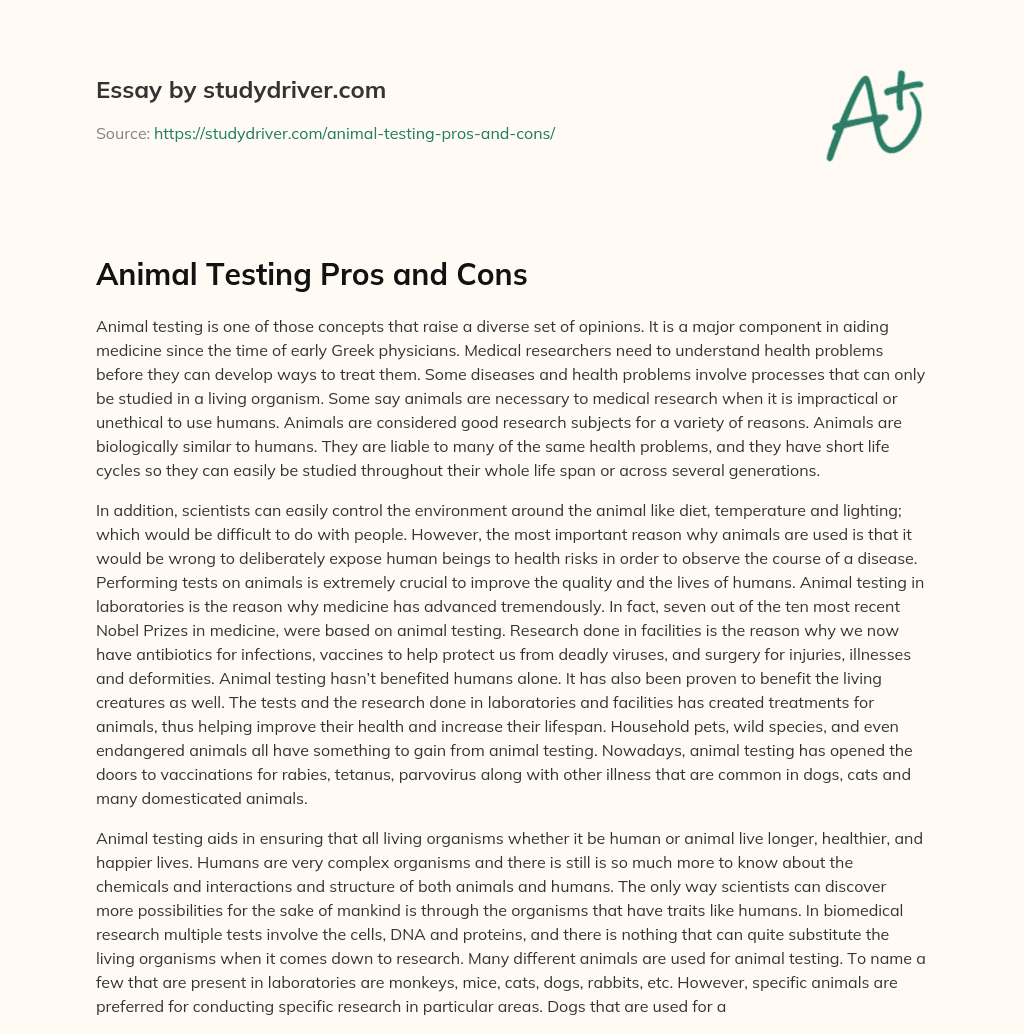 Essay by studydriver.com

Source: https://studydriver.com/animal-testing-pros-and-cons/

A+

Animal Testing Pros and Cons

Animal testing is one of those concepts that raise a diverse set of opinions. It is a major component in aiding medicine since the time of early Greek physicians. Medical researchers need to understand health problems before they can develop ways to treat them. Some diseases and health problems involve processes that can only be studied in a living organism. Some say animals are necessary to medical research when it is impractical or unethical to use humans. Animals are considered good research subjects for a variety of reasons. Animals are biologically similar to humans. They are liable to many of the same health problems, and they have short life cycles so they can easily be studied throughout their whole life span or across several generations.

In addition, scientists can easily control the environment around the animal like diet, temperature and lighting; which would be difficult to do with people. However, the most important reason why animals are used is that it would be wrong to deliberately expose human beings to health risks in order to observe the course of a disease. Performing tests on animals is extremely crucial to improve the quality and the lives of humans. Animal testing in laboratories is the reason why medicine has advanced tremendously. In fact, seven out of the ten most recent Nobel Prizes in medicine, were based on animal testing. Research done in facilities is the reason why we now have antibiotics for infections, vaccines to help protect us from deadly viruses, and surgery for injuries, illnesses and deformities. Animal testing hasn't benefited humans alone. It has also been proven to benefit the living creatures as well. The tests and the research done in laboratories and facilities has created treatments for animals, thus helping improve their health and increase their lifespan. Household pets, wild species, and even endangered animals all have something to gain from animal testing. Nowadays, animal testing has opened the doors to vaccinations for rabies, tetanus, parvovirus along with other illness that are common in dogs, cats and many domesticated animals.

Animal testing aids in ensuring that all living organisms whether it be human or animal live longer, healthier, and happier lives. Humans are very complex organisms and there is still is so much more to know about the chemicals and interactions and structure of both animals and humans. The only way scientists can discover more possibilities for the sake of mankind is through the organisms that have traits like humans. In biomedical research multiple tests involve the cells, DNA and proteins, and there is nothing that can quite substitute the living organisms when it comes down to research. Many different animals are used for animal testing. To name a few that are present in laboratories are monkeys, mice, cats, dogs, rabbits, etc. However, specific animals are preferred for conducting specific research in particular areas. Dogs that are used for a